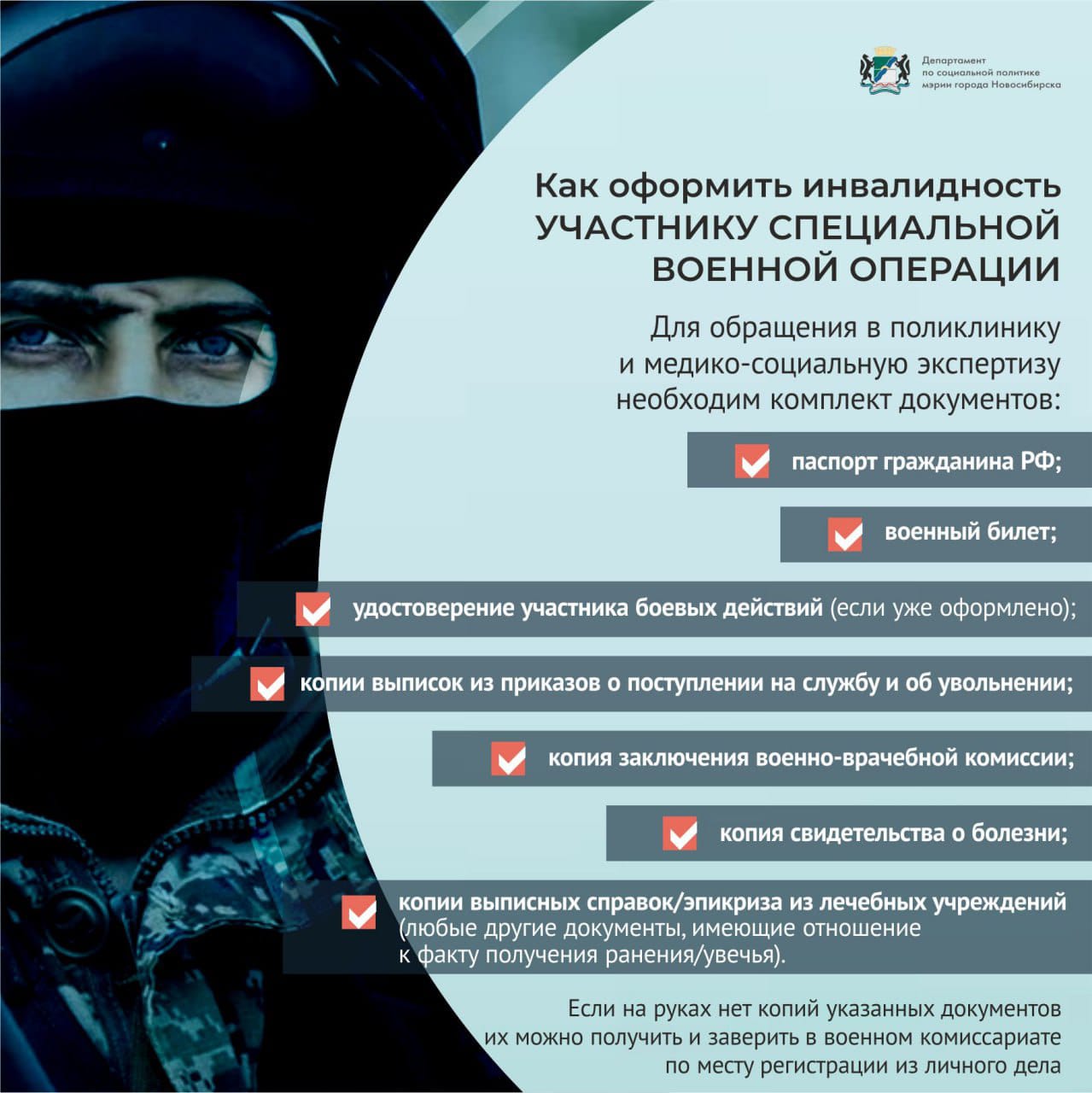 Департамент по социальной политике мэрии города Новосибирска

Как оформить инвалидность УЧАСТНИКУ СПЕЦИАЛЬНОЙ ВОЕННОЙ ОПЕРАЦИИ

Для обращения в поликлинику и медико-социальную экспертизу необходим комплект документов:

паспорт гражданина РФ;

военный билет;

удостоверение участника боевых действий (если уже оформлено);

копии выписок из приказов о поступлении на службу и об увольнении;

копия заключения военно-врачебной комиссии;

копия свидетельства о болезни;

копии выписных справок/эпикриза из лечебных учреждений (любые другие документы, имеющие отношение к факту получения ранения/увечья).

Если на руках нет копий указанных документов их можно получить и заверить в военном комиссариате по месту регистрации из личного дела